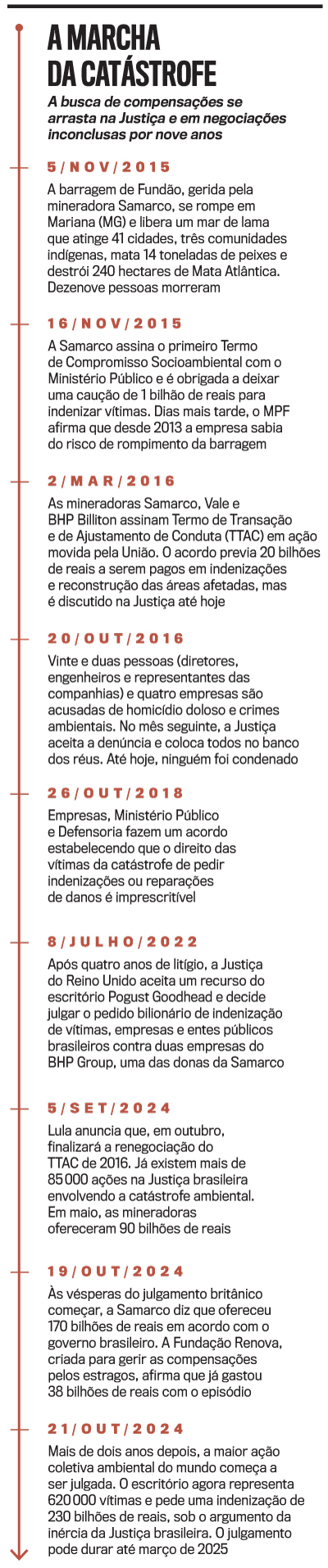 A MARCHA DA CATÁSTROFE

A busca de compensações se arrasta na Justiça e em negociações inconclusas por nove anos

5/NOV/2015

A barragem de Fundão, gerida pela mineradora Samarco, se rompe em Mariana (MG) e libera um mar de lama que atinge 41 cidades, três comunidades indígenas, mata 14 toneladas de peixes e destrói 240 hectares de Mata Atlântica. Dezenove pessoas morreram

16/NOV/2015

A Samarco assina o primeiro Termo de Compromisso Socioambiental com o Ministério Público e é obrigada a deixar uma caução de 1 bilhão de reais para indenizar vítimas. Dias mais tarde, o MPF afirma que desde 2013 a empresa sabia do risco de rompimento da barragem

2/MAR/2016

As mineradoras Samarco, Vale e BHP Billiton assinam Termo de Transação e de Ajustamento de Conduta (TTAC) em ação movida pela União. O acordo previa 20 bilhões de reais a serem pagos em indenizações e reconstrução das áreas afetadas, mas é discutido na Justiça até hoje

20/OUT/2016

Vinte e duas pessoas (diretores, engenheiros e representantes das companhias) e quatro empresas são acusadas de homicídio doloso e crimes ambientais. No mês seguinte, a Justiça aceita a denúncia e coloca todos no banco dos réus. Até hoje, ninguém foi condenado

26/OUT/2018

Empresas, Ministério Público e Defensoria fazem um acordo estabelecendo que o direito das vítimas da catástrofe de pedir indenizações ou reparações de danos é imprescritível

8/JULHO/2022

Após quatro anos de litígio, a Justiça do Reino Unido aceita um recurso do escritório Pogust Goodhead e decide julgar o pedido bilionário de indenização de vítimas, empresas e entes públicos brasileiros contra duas empresas do BHP Group, uma das donas da Samarco

5/SET/2024

Lula anuncia que, em outubro, finalizará a renegociação do TTAC de 2016. Já existem mais de 85 000 ações na Justiça brasileira envolvendo a catástrofe ambiental. Em maio, as mineradoras ofereceram 90 bilhões de reais

19/OUT/2024

Às vésperas do julgamento britânico começar, a Samarco diz que ofereceu 170 bilhões de reais em acordo com o governo brasileiro. A Fundação Renova, criada para gerir as compensações pelos estragos, afirma que já gastou 38 bilhões de reais com o episódio

21/OUT/2024

Mais de dois anos depois, a maior ação coletiva ambiental do mundo começa a ser julgada. O escritório agora representa 620 000 vítimas e pede uma indenização de 230 bilhões de reais, sob o argumento da inércia da Justiça brasileira. O julgamento pode durar até março de 2025